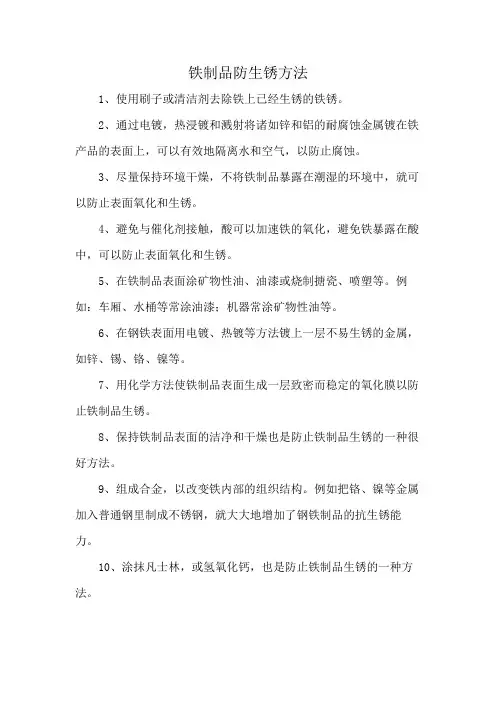 铁制品防生锈方法

1、使用刷子或清洁剂去除铁上已经生锈的铁锈。

2、通过电镀，热浸镀和溅射将诸如锌和铝的耐腐蚀金属镀在铁产品的表面上，可以有效地隔离水和空气，以防止腐蚀。

3、尽量保持环境干燥，不将铁制品暴露在潮湿的环境中，就可以防止表面氧化和生锈。

4、避免与催化剂接触，酸可以加速铁的氧化，避免铁暴露在酸中，可以防止表面氧化和生锈。

5、在铁制品表面涂矿物性油、油漆或烧制搪瓷、喷塑等。例如：车厢、水桶等常涂油漆；机器常涂矿物性油等。

6、在钢铁表面用电镀、热镀等方法镀上一层不易生锈的金属，如锌、锡、铬、镍等。

7、用化学方法使铁制品表面生成一层致密而稳定的氧化膜以防止铁制品生锈。

8、保持铁制品表面的洁净和干燥也是防止铁制品生锈的一种很好方法。

9、组成合金，以改变铁内部的组织结构。例如把铬、镍等金属加入普通钢里制成不锈钢，就大大地增加了钢铁制品的抗生锈能力。

10、涂抹凡士林，或氢氧化钙，也是防止铁制品生锈的一种方法。